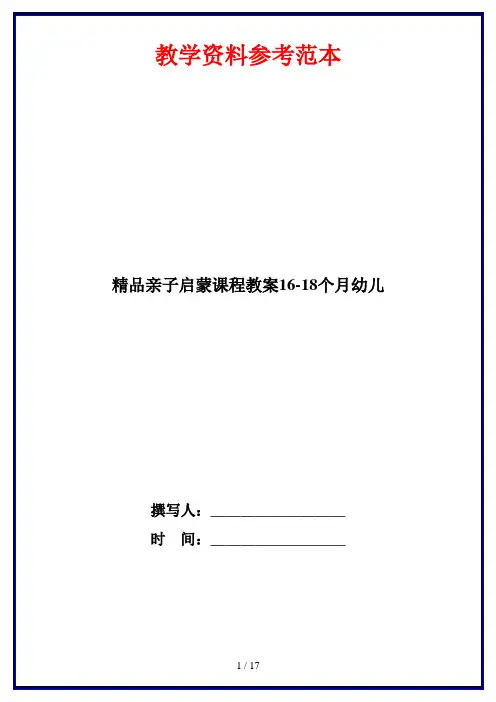 教学资料参考范本

精品亲子启蒙课程教案16-18个月幼儿

撰写人：____

时 间：____

1 / 17